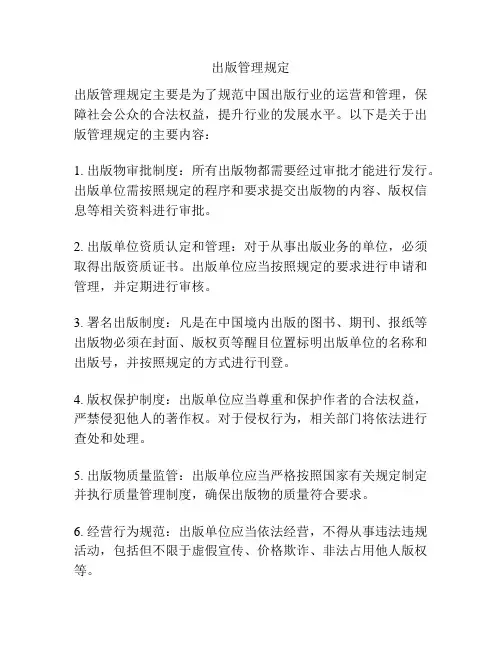 出版管理规定

出版管理规定主要是为了规范中国出版行业的运营和管理，保障社会公众的合法权益，提升行业的发展水平。以下是关于出版管理规定的主要内容：

1. 出版物审批制度：所有出版物都需要经过审批才能进行发行。出版单位需按照规定的程序和要求提交出版物的内容、版权信息等相关资料进行审批。

2. 出版单位资质认定和管理：对于从事出版业务的单位，必须取得出版资质证书。出版单位应当按照规定的要求进行申请和管理，并定期进行审核。

3. 署名出版制度：凡是在中国境内出版的图书、期刊、报纸等出版物必须在封面、版权页等醒目位置标明出版单位的名称和出版号，并按照规定的方式进行刊登。

4. 版权保护制度：出版单位应当尊重和保护作者的合法权益，严禁侵犯他人的著作权。对于侵权行为，相关部门将依法进行查处和处理。

5. 出版物质量监管：出版单位应当严格按照国家有关规定制定并执行质量管理制度，确保出版物的质量符合要求。

6. 经营行为规范：出版单位应当依法经营，不得从事违法违规活动，包括但不限于虚假宣传、价格欺诈、非法占用他人版权等。